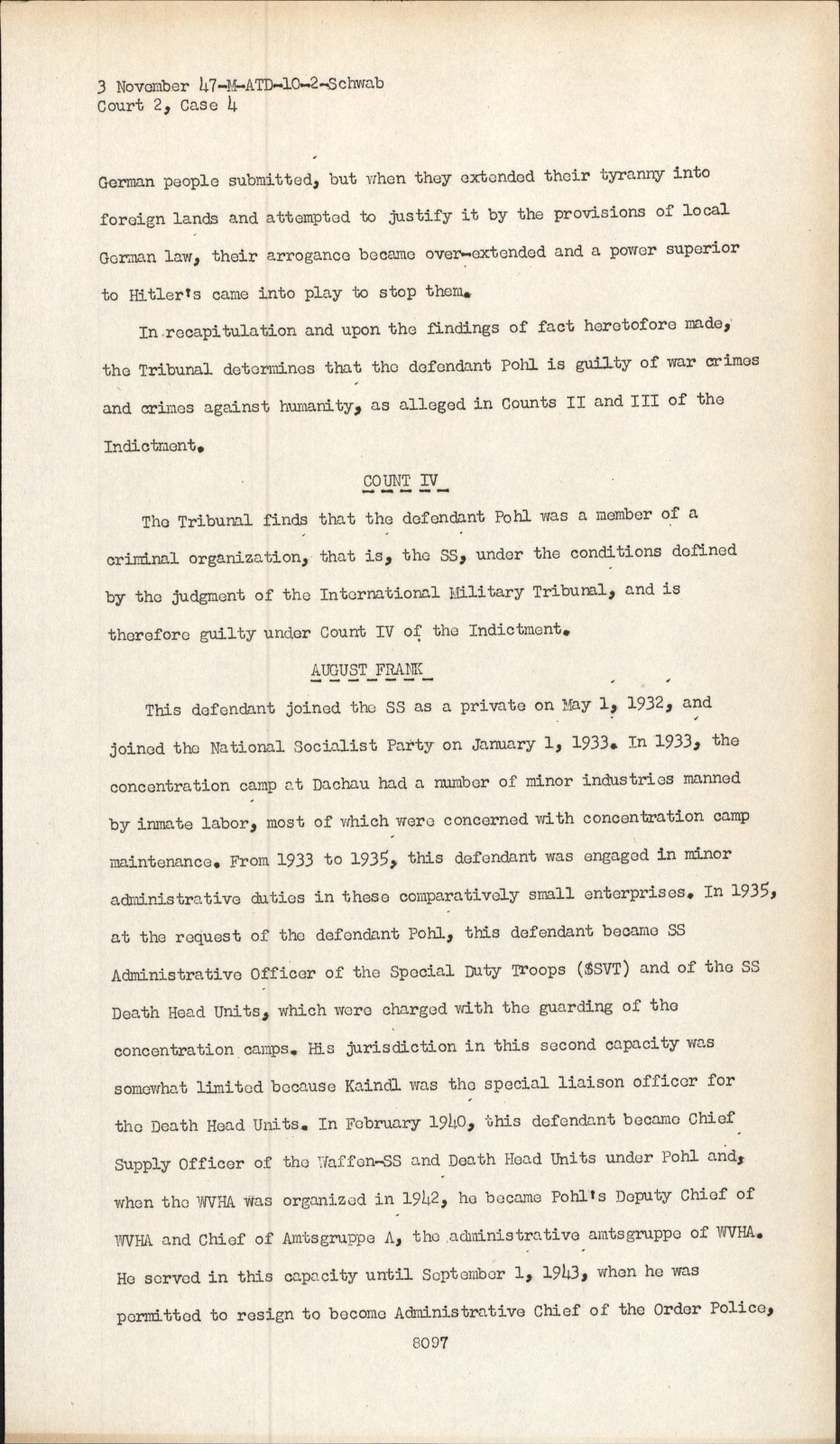 3 November 47-M-ATD-10-2-Schwab
Court 2, Case 4

German people submitted, but when they extended their tyranny into foreign lands and attempted to justify it by the provisions of local German law, their arrogance became over-extended and a power superior to Hitler's came into play to stop them.

In recapitulation and upon the findings of fact heretofore made, the Tribunal determines that the defendant Pohl is guilty of war crimes and crimes against humanity, as alleged in Counts II and III of the Indictment.

COUNT IV

The Tribunal finds that the defendant Pohl was a member of a criminal organization, that is, the SS, under the conditions defined by the judgment of the International Military Tribunal, and is therefore guilty under Count IV of the Indictment.

AUGUST FRANK

This defendant joined the SS as a private on May 1, 1932, and joined the National Socialist Party on January 1, 1933. In 1933, the concentration camp at Dachau had a number of minor industries manned by inmate labor, most of which were concerned with concentration camp maintenance. From 1933 to 1935, this defendant was engaged in minor administrative duties in these comparatively small enterprises. In 1935, at the request of the defendant Pohl, this defendant became SS Administrative Officer of the Special Duty Troops ($SVT) and of the SS Death Head Units, which were charged with the guarding of the concentration camps. His jurisdiction in this second capacity was somewhat limited because Kaindl was the special liaison officer for the Death Head Units. In February 1940, this defendant became Chief Supply Officer of the Waffen-SS and Death Head Units under Pohl and, when the WVHA was organized in 1942, he became Pohl's Deputy Chief of WVHA and Chief of Amtsgruppe A, the administrative amtsgruppe of WVHA. He served in this capacity until September 1, 1943, when he was permitted to resign to become Administrative Chief of the Order Police,

8097